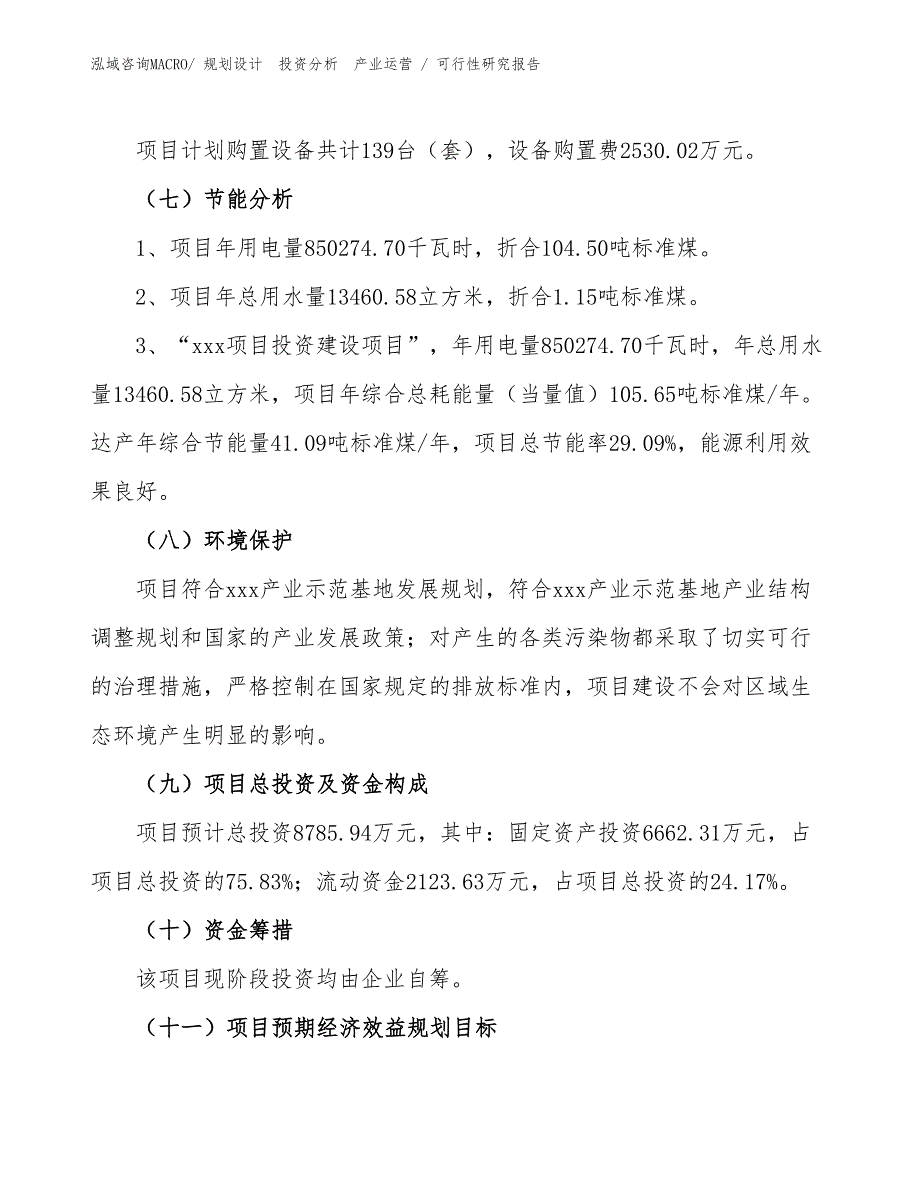 泓域咨询MACRO/ 规划设计 投资分析 产业运营 / 可行性研究报告

项目计划购置设备共计139台（套），设备购置费2530.02万元。

（七）节能分析

1、项目年用电量850274.70千瓦时，折合104.50吨标准煤。

2、项目年总用水量13460.58立方米，折合1.15吨标准煤。

3、“xxx项目投资建设项目”，年用电量850274.70千瓦时，年总用水量13460.58立方米，项目年综合总耗能量（当量值）105.65吨标准煤/年。达产年综合节能量41.09吨标准煤/年，项目总节能率29.09%，能源利用效果良好。

（八）环境保护

项目符合xxx产业示范基地发展规划，符合xxx产业示范基地产业结构调整规划和国家的产业发展政策；对产生的各类污染物都采取了切实可行的治理措施，严格控制在国家规定的排放标准内，项目建设不会对区域生态环境产生明显的影响。

（九）项目总投资及资金构成

项目预计总投资8785.94万元，其中：固定资产投资6662.31万元，占项目总投资的75.83%；流动资金2123.63万元，占项目总投资的24.17%。

（十）资金筹措

该项目现阶段投资均由企业自筹。

（十一）项目预期经济效益规划目标